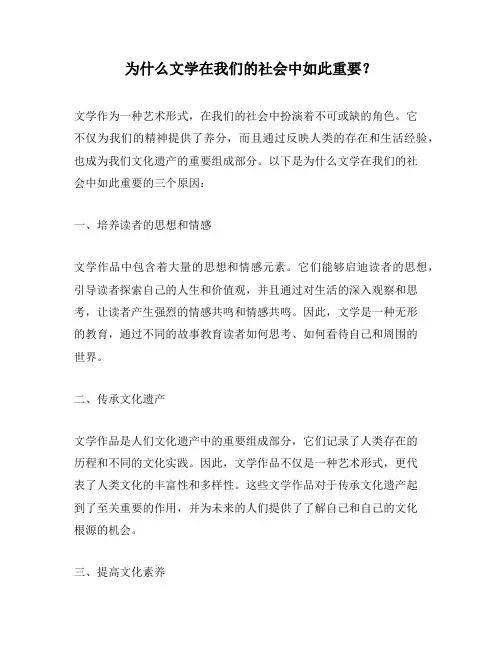 为什么文学在我们的社会中如此重要？

文学作为一种艺术形式，在我们的社会中扮演着不可或缺的角色。它不仅为我们的精神提供了养分，而且通过反映人类的存在和生活经验，也成为我们文化遗产的重要组成部分。以下是为什么文学在我们的社会中如此重要的三个原因：

一、培养读者的思想和情感

文学作品中包含着大量的思想和情感元素。它们能够启迪读者的思想，引导读者探索自己的人生和价值观，并且通过对生活的深入观察和思考，让读者产生强烈的情感共鸣和情感共鸣。因此，文学是一种无形的教育，通过不同的故事教育读者如何思考、如何看待自己和周围的世界。

二、传承文化遗产

文学作品是人们文化遗产中的重要组成部分，它们记录了人类存在的历程和不同的文化实践。因此，文学作品不仅是一种艺术形式，更代表了人类文化的丰富性和多样性。这些文学作品对于传承文化遗产起到了至关重要的作用，并为未来的人们提供了了解自己和自己的文化根源的机会。

三、提高文化素养